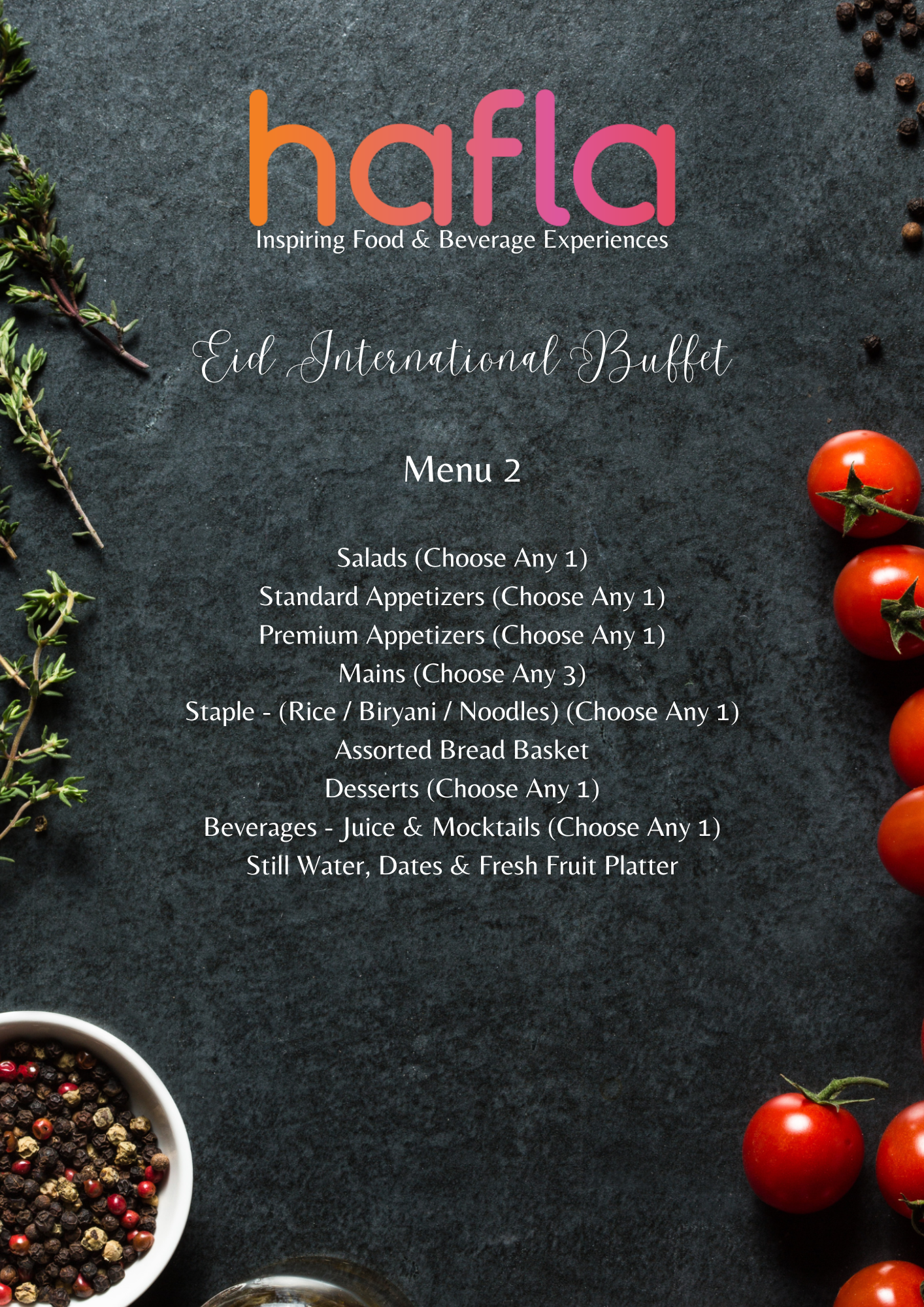 hafla
Inspiring Food & Beverage Experiences

Eid International Buffet

Menu 2

Salads (Choose Any 1)
Standard Appetizers (Choose Any 1)
Premium Appetizers (Choose Any 1)
Mains (Choose Any 3)
Staple - (Rice / Biryani / Noodles) (Choose Any 1)
Assorted Bread Basket
Desserts (Choose Any 1)
Beverages - Juice & Mocktails (Choose Any 1)
Still Water, Dates & Fresh Fruit Platter